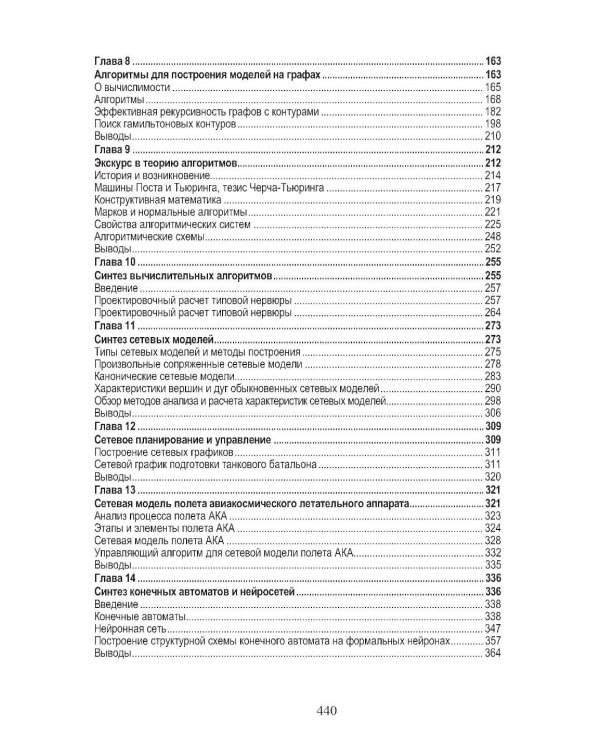 Глава 8 163
Алгоритмы для построения моделей на графах 163
О вычислимости 165
Алгоритмы 168
Эффективная рекурсивность графов с контурами 182
Поиск гамильтоновых контуров 198
Выводы 210
Глава 9 212
Экскурс в теорию алгоритмов 212
История и возникновение 214
Машины Поста и Тьюринга, тезис Черча-Тьюринга 217
Конструктивная математика 219
Марков и нормальные алгоритмы 221
Свойства алгоритмических систем 225
Алгоритмические схемы 248
Выводы 252
Глава 10 255
Синтез вычислительных алгоритмов 255
Введение 257
Проектировочный расчет типовой нервюры 257
Проектировочный расчет типовой нервюры 264
Глава 11 273
Синтез сетевых моделей 273
Типы сетевых моделей и методы построения 275
Произвольные сопряженные сетевые модели 278
Канонические сетевые модели 283
Характеристики вершин и дуг обыкновенных сетевых моделей 290
Обзор методов анализа и расчета характеристик сетевых моделей 298
Выводы 306
Глава 12 309
Сетевое планирование и управление 309
Построение сетевых графиков 311
Сетевой график подготовки танкового батальона 311
Выводы 320
Глава 13 321
Сетевая модель полета авиакосмического летательного аппарата 321
Анализ процесса полета АКА 323
Этапы и элементы полета АКА 324
Сетевая модель полета АКА 328
Управляющий алгоритм для сетевой модели полета АКА 332
Выводы 335
Глава 14 336
Синтез конечных автоматов и нейросетей 336
Введение 338
Конечные автоматы 338
Нейронная сеть 347
Построение структурной схемы конечного автомата на формальных нейронах 357
Выводы 364

440